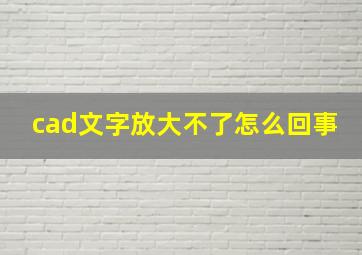 cad文字放大不了怎么回事